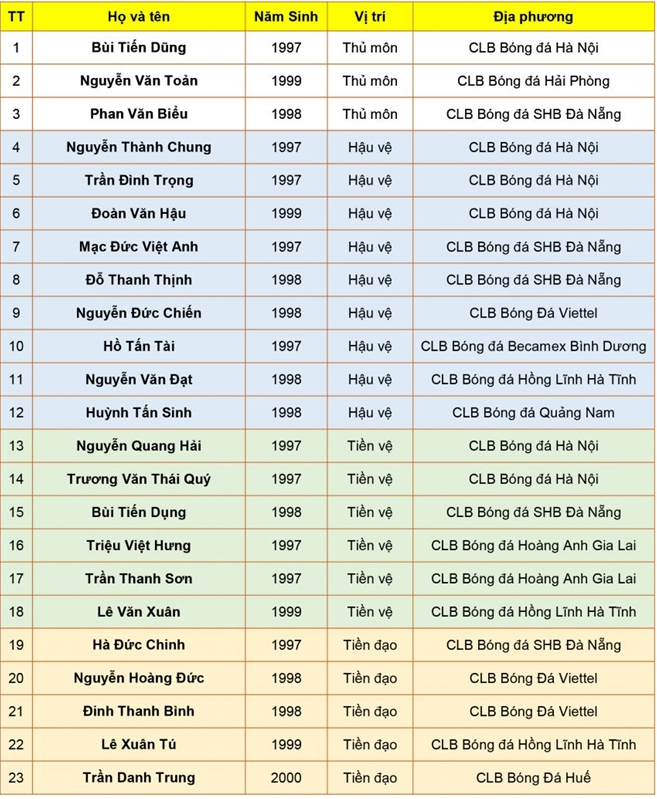 | TT | Họ và tên | Năm Sinh | Vị trí | Địa phương |
|---|---|---|---|---|
| 1 | Bùi Tiến Dũng | 1997 | Thủ môn | CLB Bóng đá Hà Nội |
| 2 | Nguyễn Văn Toản | 1999 | Thủ môn | CLB Bóng đá Hải Phòng |
| 3 | Phan Văn Biểu | 1998 | Thủ môn | CLB Bóng đá SHB Đà Nẵng |
| 4 | Nguyễn Thành Chung | 1997 | Hậu vệ | CLB Bóng đá Hà Nội |
| 5 | Trần Đình Trọng | 1997 | Hậu vệ | CLB Bóng đá Hà Nội |
| 6 | Đoàn Văn Hậu | 1999 | Hậu vệ | CLB Bóng đá Hà Nội |
| 7 | Mạc Đức Việt Anh | 1997 | Hậu vệ | CLB Bóng đá SHB Đà Nẵng |
| 8 | Đỗ Thanh Thịnh | 1998 | Hậu vệ | CLB Bóng đá SHB Đà Nẵng |
| 9 | Nguyễn Đức Chiến | 1998 | Hậu vệ | CLB Bóng Đá Viettel |
| 10 | Hồ Tấn Tài | 1997 | Hậu vệ | CLB Bóng đá Becamex Bình Dương |
| 11 | Nguyễn Văn Đạt | 1998 | Hậu vệ | CLB Bóng đá Hồng Lĩnh Hà Tĩnh |
| 12 | Huỳnh Tấn Sinh | 1998 | Hậu vệ | CLB Bóng đá Quảng Nam |
| 13 | Nguyễn Quang Hải | 1997 | Tiền vệ | CLB Bóng đá Hà Nội |
| 14 | Trương Văn Thái Quý | 1997 | Tiền vệ | CLB Bóng đá Hà Nội |
| 15 | Bùi Tiến Dụng | 1998 | Tiền vệ | CLB Bóng đá SHB Đà Nẵng |
| 16 | Triệu Việt Hưng | 1997 | Tiền vệ | CLB Bóng đá Hoàng Anh Gia Lai |
| 17 | Trần Thanh Sơn | 1997 | Tiền vệ | CLB Bóng đá Hoàng Anh Gia Lai |
| 18 | Lê Văn Xuân | 1999 | Tiền vệ | CLB Bóng đá Hồng Lĩnh Hà Tĩnh |
| 19 | Hà Đức Chinh | 1997 | Tiền đạo | CLB Bóng đá SHB Đà Nẵng |
| 20 | Nguyễn Hoàng Đức | 1998 | Tiền đạo | CLB Bóng Đá Viettel |
| 21 | Đinh Thanh Bình | 1998 | Tiền đạo | CLB Bóng Đá Viettel |
| 22 | Lê Xuân Tú | 1999 | Tiền đạo | CLB Bóng đá Hồng Lĩnh Hà Tĩnh |
| 23 | Trần Danh Trung | 2000 | Tiền đạo | CLB Bóng Đá Huế |